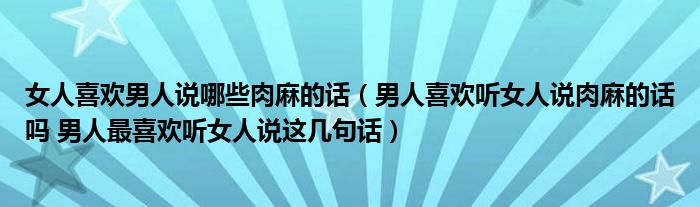 女人喜欢男人说哪些肉麻的话（男人喜欢听女人说肉麻的话吗 男人最喜欢听女人说这几句话）